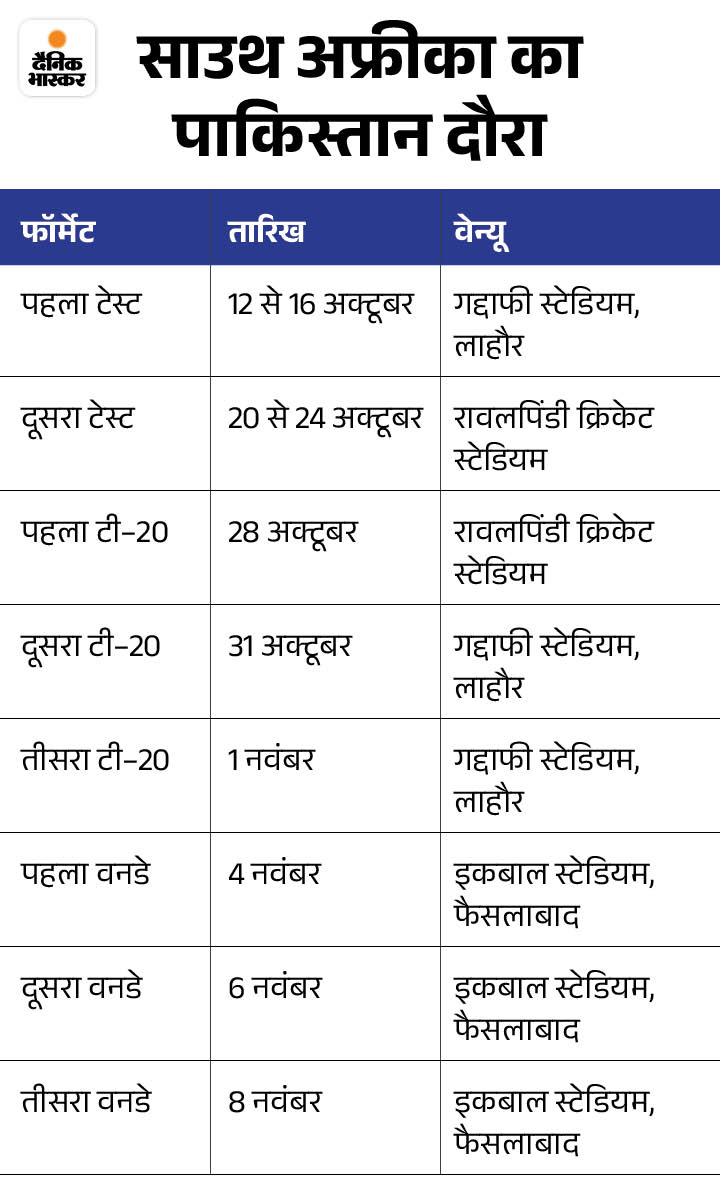 दैनिक भास्कर

साउथ अफ्रीका का पाकिस्तान दौरा

| फॉर्मेट | तारिख | वेन्यू |
|---|---|---|
| पहला टेस्ट | 12 से 16 अक्टूबर | गद्दाफी स्टेडियम, लाहौर |
| दूसरा टेस्ट | 20 से 24 अक्टूबर | रावलपिंडी क्रिकेट स्टेडियम |
| पहला टी-20 | 28 अक्टूबर | रावलपिंडी क्रिकेट स्टेडियम |
| दूसरा टी-20 | 31 अक्टूबर | गद्दाफी स्टेडियम, लाहौर |
| तीसरा टी-20 | 1 नवंबर | गद्दाफी स्टेडियम, लाहौर |
| पहला वनडे | 4 नवंबर | इकबाल स्टेडियम, फैसलाबाद |
| दूसरा वनडे | 6 नवंबर | इकबाल स्टेडियम, फैसलाबाद |
| तीसरा वनडे | 8 नवंबर | इकबाल स्टेडियम, फैसलाबाद |